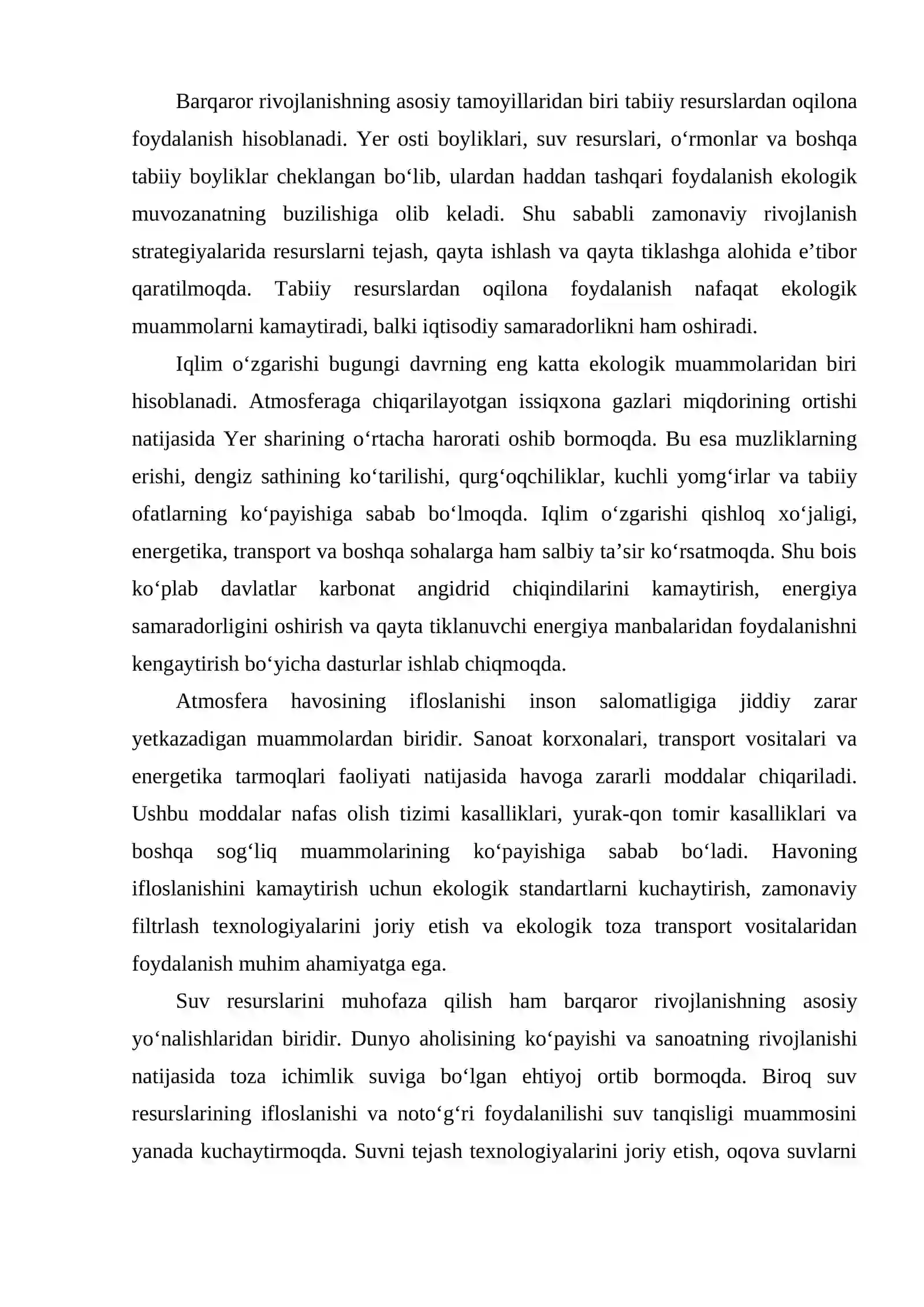 Barqaror rivojlanishning asosiy tamoyillaridan biri tabiiy resurslardan oqilona foydalanish hisoblanadi. Yer osti boyliklari, suv resurslari, o'rmonlar va boshqa tabiiy boyliklar cheklangan bo'lib, ulardan haddan tashqari foydalanish ekologik muvozanatning buzilishiga olib keladi. Shu sababli zamonaviy rivojlanish strategiyalarida resurslarni tejash, qayta ishlash va qayta tiklashga alohida e'tibor qaratilmoqda. Tabiiy resurslardan oqilona foydalanish nafaqat ekologik muammolarni kamaytiradi, balki iqtisodiy samaradorlikni ham oshiradi.

Iqlim o'zgarishi bugungi davrning eng katta ekologik muammolaridan biri hisoblanadi. Atmosferaga chiqarilayotgan issiqxona gazlari miqdorining ortishi natijasida Yer sharining o'rtacha harorati oshib bormoqda. Bu esa muzliklarning erishi, dengiz sathining ko'tarilishi, qurg'oqchiliklar, kuchli yomg'irlar va tabiiy ofatlarning ko'payishiga sabab bo'lmoqda. Iqlim o'zgarishi qishloq xo'jaligi, energetika, transport va boshqa sohalarga ham salbiy ta'sir ko'rsatmoqda. Shu bois ko'plab davlatlar karbonat angidrid chiqindilarini kamaytirish, energiya samaradorligini oshirish va qayta tiklanuvchi energiya manbalaridan foydalanishni kengaytirish bo'yicha dasturlar ishlab chiqmoqda.

Atmosfera havosining ifloslanishi inson salomatligiga jiddiy zarar yetkazadigan muammolardan biridir. Sanoat korxonalari, transport vositalari va energetika tarmoqlari faoliyati natijasida havoga zararli moddalar chiqariladi. Ushbu moddalar nafas olish tizimi kasalliklari, yurak-qon tomir kasalliklari va boshqa sog'liq muammolarining ko'payishiga sabab bo'ladi. Havoning ifloslanishini kamaytirish uchun ekologik standartlarni kuchaytirish, zamonaviy filtrlash texnologiyalarini joriy etish va ekologik toza transport vositalaridan foydalanish muhim ahamiyatga ega.

Suv resurslarini muhofaza qilish ham barqaror rivojlanishning asosiy yo'nalishlaridan biridir. Dunyo aholisining ko'payishi va sanoatning rivojlanishi natijasida toza ichimlik suviga bo'lgan ehtiyoj ortib bormoqda. Biroq suv resurslarining ifloslanishi va noto'g'ri foydalanilishi suv tanqisligi muammosini yanada kuchaytirmoqda. Suvni tejash texnologiyalarini joriy etish, oqova suvlarni